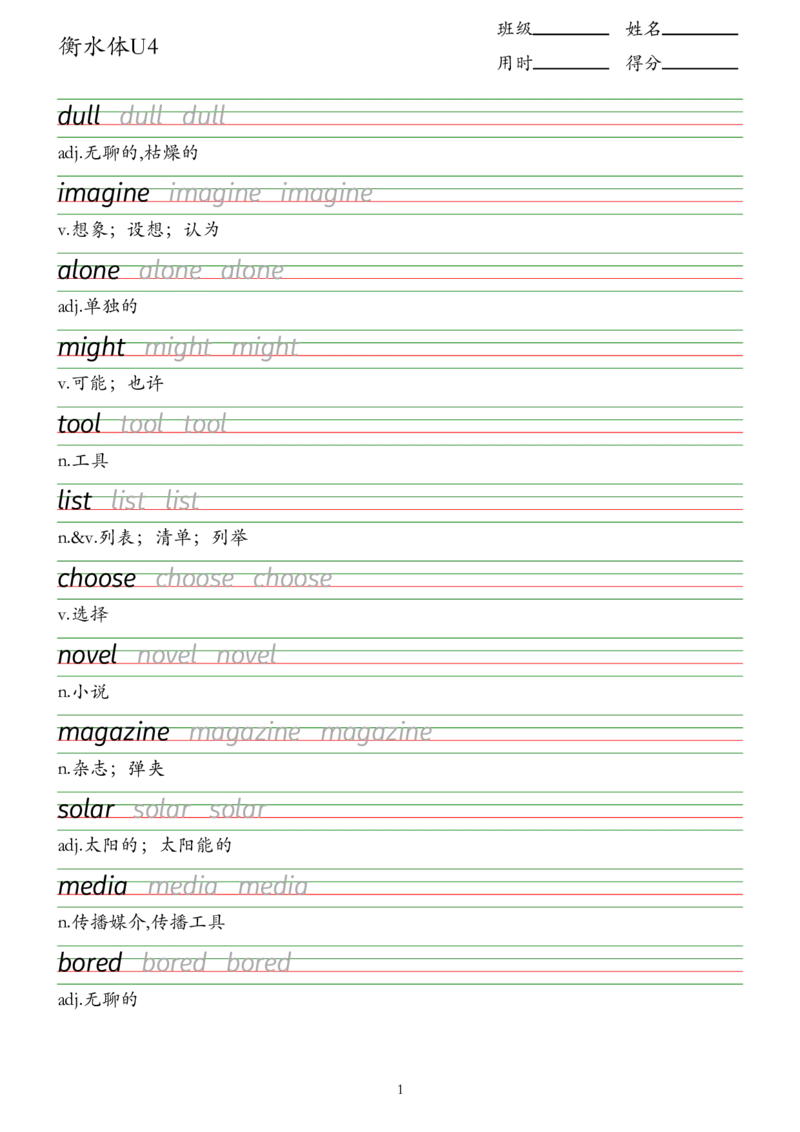 衡水体U4

班级____ 姓名____

用时____ 得分____

dull dull dull

adj.无聊的,枯燥的

imagine imagine imagine

v.想象；设想；认为

alone alone alone

adj.单独的

might might might

v.可能；也许

tool tool tool

n.工具

list list list

n.&v.列表；清单；列举

choose choose choose

v.选择

novel novel novel

n.小说

magazine magazine magazine

n.杂志；弹夹

solar solar solar

adj.太阳的；太阳能的

media media media

n.传播媒介,传播工具

bored bored bored

adj.无聊的

1